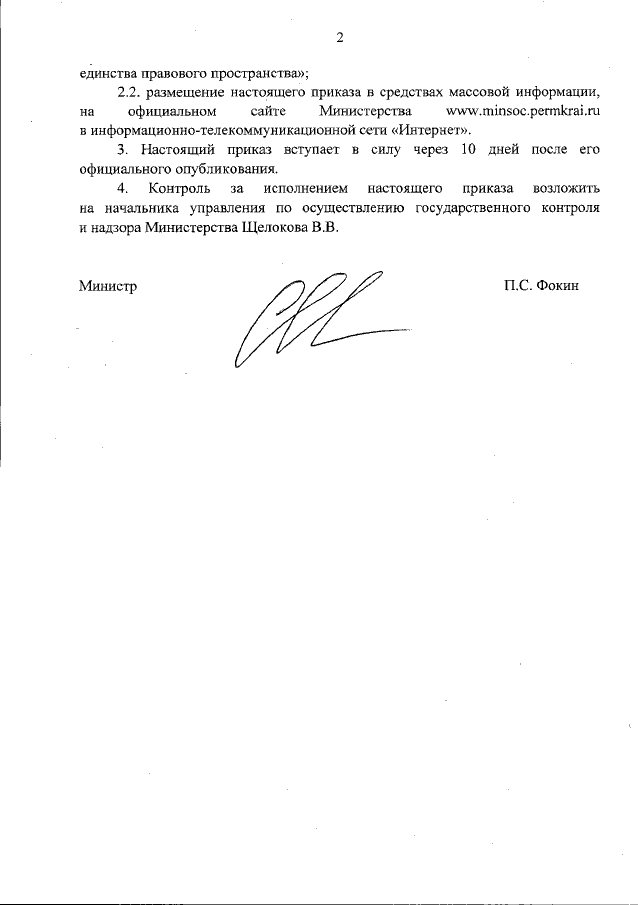 2

единства правового пространства»;

2.2. размещение настоящего приказа в средствах массовой информации, на официальном сайте Министерства www.minsoc.permkrai.ru в информационно-телекоммуникационной сети «Интернет».

3. Настоящий приказ вступает в силу через 10 дней после его официального опубликования.

4. Контроль за исполнением настоящего приказа возложить на начальника управления по осуществлению государственного контроля и надзора Министерства Щелокова В.В.

Министр П.С. Фокин